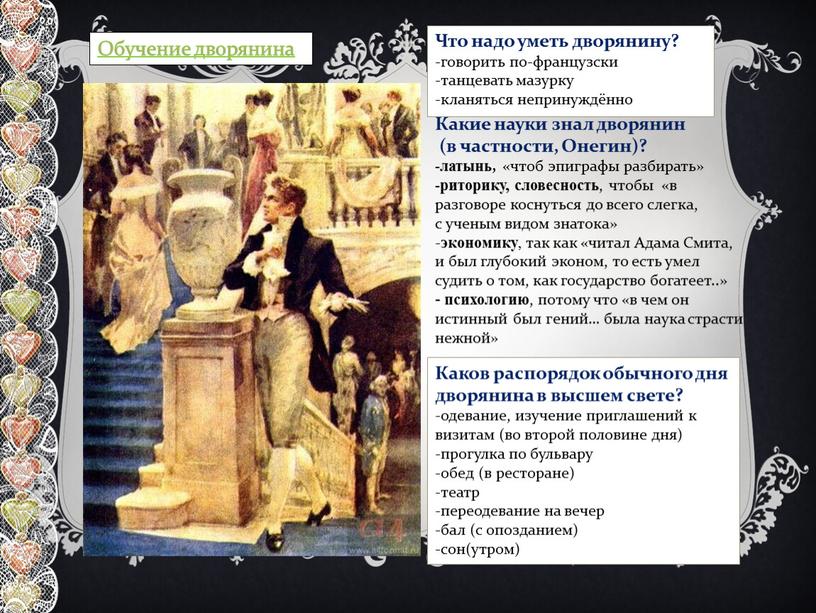 Обучение дворянина

Что надо уметь дворянину?
-говорить по-французски
-танцевать мазурку
-кланяться непринуждённо

Какие науки знал дворянин (в частности, Онегин)?
-латынь, «чтоб эпиграфы разбирать»
-риторику, словесность, чтобы «в разговоре коснуться до всего слегка, с ученым видом знатока»
-экономику, так как «читал Адама Смита, и был глубокий эконом, то есть умел судить о том, как государство богатеет..»
- психологию, потому что «в чем он истинный был гений… была наука страсти нежной»

Каков распорядок обычного дня дворянина в высшем свете?
-одевание, изучение приглашений к визитам (во второй половине дня)
-прогулка по бульвару
-обед (в ресторане)
-театр
-переодевание на вечер
-бал (с опозданием)
-сон(утром)